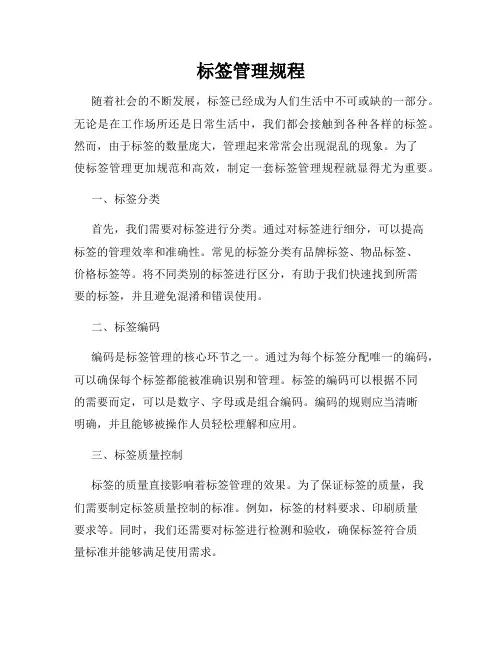 标签管理规程

随着社会的不断发展，标签已经成为人们生活中不可或缺的一部分。无论是在工作场所还是日常生活中，我们都会接触到各种各样的标签。然而，由于标签的数量庞大，管理起来常常会出现混乱的现象。为了使标签管理更加规范和高效，制定一套标签管理规程就显得尤为重要。

一、标签分类

首先，我们需要对标签进行分类。通过对标签进行细分，可以提高标签的管理效率和准确性。常见的标签分类有品牌标签、物品标签、价格标签等。将不同类别的标签进行区分，有助于我们快速找到所需要的标签，并且避免混淆和错误使用。

二、标签编码

编码是标签管理的核心环节之一。通过为每个标签分配唯一的编码，可以确保每个标签都能被准确识别和管理。标签的编码可以根据不同的需要而定，可以是数字、字母或是组合编码。编码的规则应当清晰明确，并且能够被操作人员轻松理解和应用。

三、标签质量控制

标签的质量直接影响着标签管理的效果。为了保证标签的质量，我们需要制定标签质量控制的标准。例如，标签的材料要求、印刷质量要求等。同时，我们还需要对标签进行检测和验收，确保标签符合质量标准并能够满足使用需求。